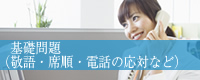 基礎問題
(敬語・席順・電話の応対など)